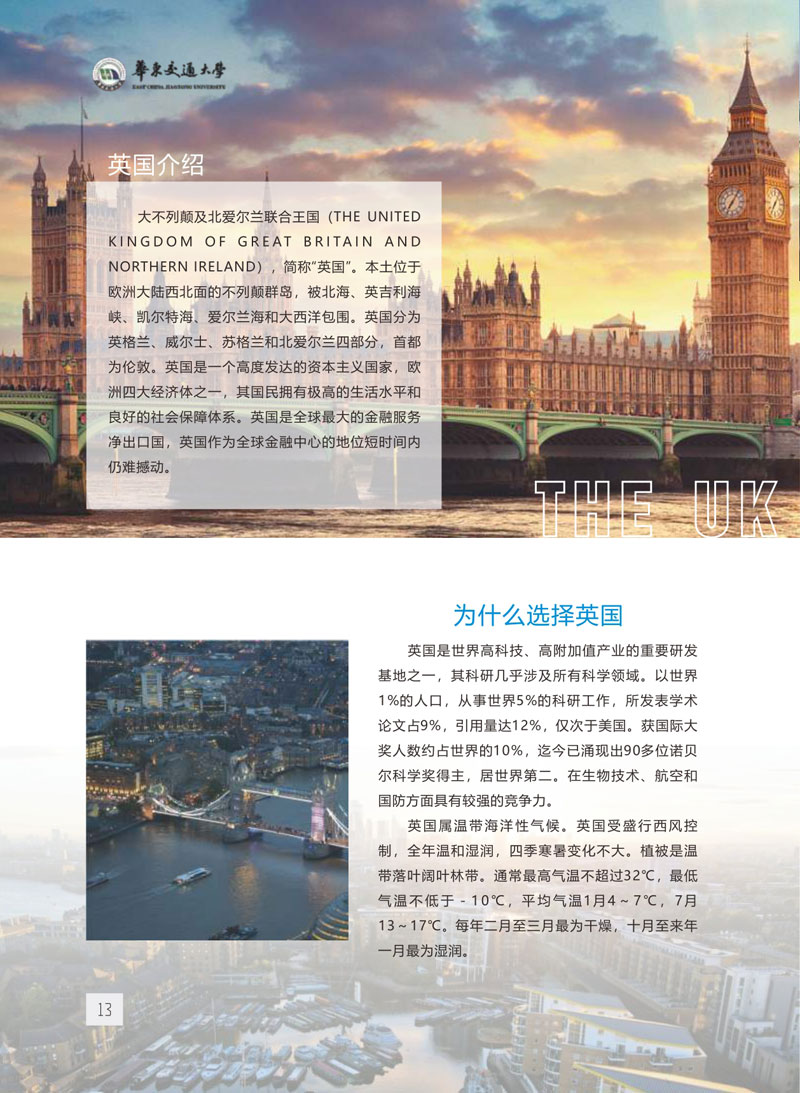 華東交通大學
EAST CHINA JIAOTONG UNIVERSITY

英国介绍

大不列颠及北爱尔兰联合王国（THE UNITED KINGDOM OF GREAT BRITAIN AND NORTHERN IRELAND），简称“英国”。本土位于欧洲大陆西北面的不列颠群岛，被北海、英吉利海峡、凯尔特海、爱尔兰海和大西洋包围。英国分为英格兰、威尔士、苏格兰和北爱尔兰四部分，首都为伦敦。英国是一个高度发达的资本主义国家，欧洲四大经济体之一，其国民拥有极高的生活水平和良好的社会保障体系。英国是全球最大的金融服务净出口国，英国作为全球金融中心的地位短时间内仍难撼动。

THE UK

为什么选择英国

英国是世界高科技、高附加值产业的重要研发基地之一，其科研几乎涉及所有科学领域。以世界1%的人口，从事世界5%的科研工作，所发表学术论文占9%，引用量达12%，仅次于美国。获国际大奖人数约占世界的10%，迄今已涌现出90多位诺贝尔科学奖得主，居世界第二。在生物技术、航空和国防方面具有较强的竞争力。

英国属温带海洋性气候。英国受盛行西风控制，全年温和湿润，四季寒暑变化不大。植被是温带落叶阔叶林带。通常最高气温不超过32℃，最低气温不低于－10℃，平均气温1月4～7℃，7月13～17℃。每年二月至三月最为干燥，十月至来年一月最为湿润。

13